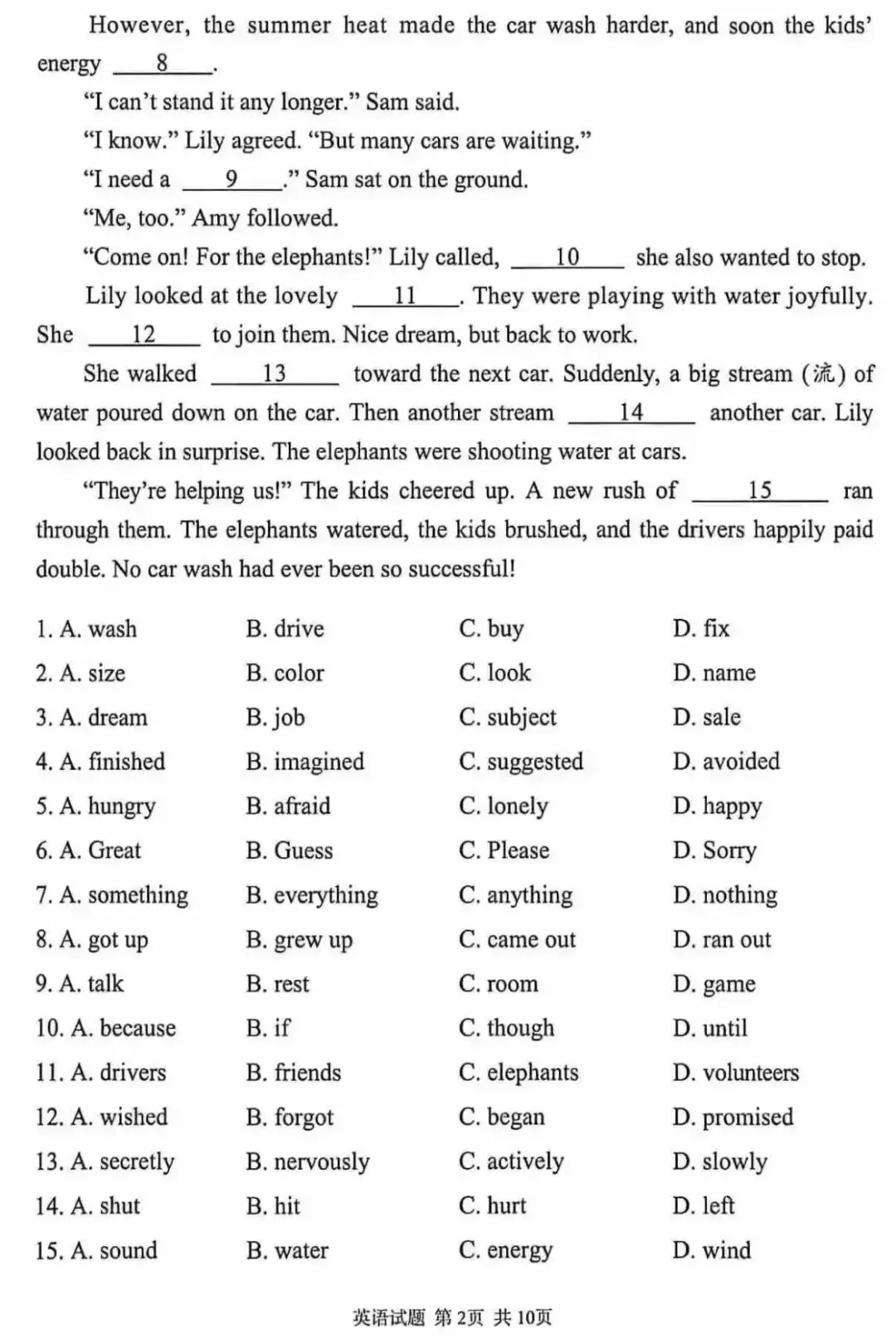 However, the summer heat made the car wash harder, and soon the kids' energy ____8____.

"I can't stand it any longer." Sam said.

"I know." Lily agreed. "But many cars are waiting."

"I need a ____9____." Sam sat on the ground.

"Me, too." Amy followed.

"Come on! For the elephants!" Lily called, ____10____ she also wanted to stop.

Lily looked at the lovely ____11____. They were playing with water joyfully. She ____12____ to join them. Nice dream, but back to work.

She walked ____13____ toward the next car. Suddenly, a big stream (流) of water poured down on the car. Then another stream ____14____ another car. Lily looked back in surprise. The elephants were shooting water at cars.

"They're helping us!" The kids cheered up. A new rush of ____15____ ran through them. The elephants watered, the kids brushed, and the drivers happily paid double. No car wash had ever been so successful!

1. A. wash B. drive C. buy D. fix
2. A. size B. color C. look D. name
3. A. dream B. job C. subject D. sale
4. A. finished B. imagined C. suggested D. avoided
5. A. hungry B. afraid C. lonely D. happy
6. A. Great B. Guess C. Please D. Sorry
7. A. something B. everything C. anything D. nothing
8. A. got up B. grew up C. came out D. ran out
9. A. talk B. rest C. room D. game
10. A. because B. if C. though D. until
11. A. drivers B. friends C. elephants D. volunteers
12. A. wished B. forgot C. began D. promised
13. A. secretly B. nervously C. actively D. slowly
14. A. shut B. hit C. hurt D. left
15. A. sound B. water C. energy D. wind

英语试题 第2页 共10页